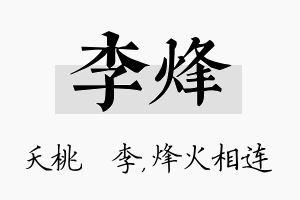 李烽

夭桃　李,烽火相连